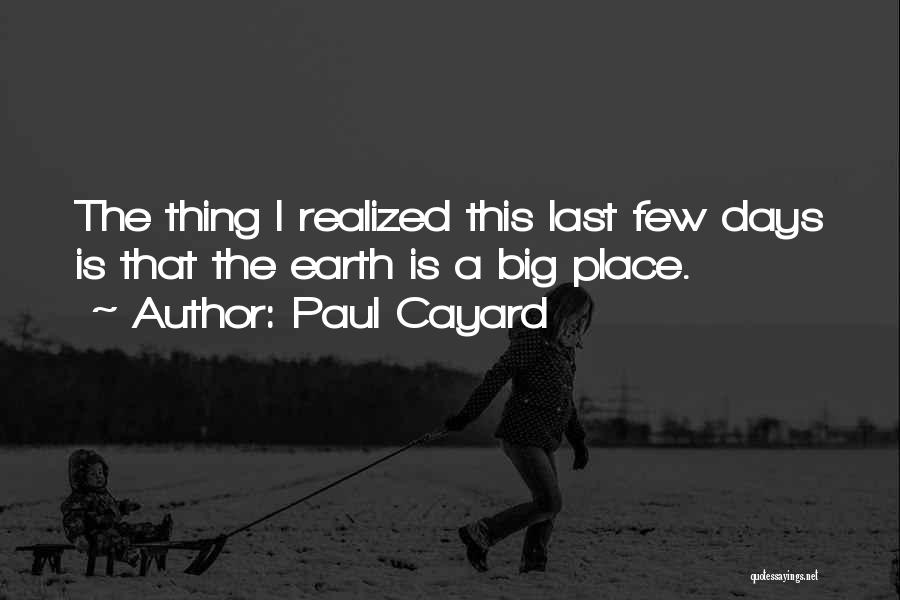 The thing I realized this last few days is that the earth is a big place.
~ Author: Paul Cayard

quotessayings.net